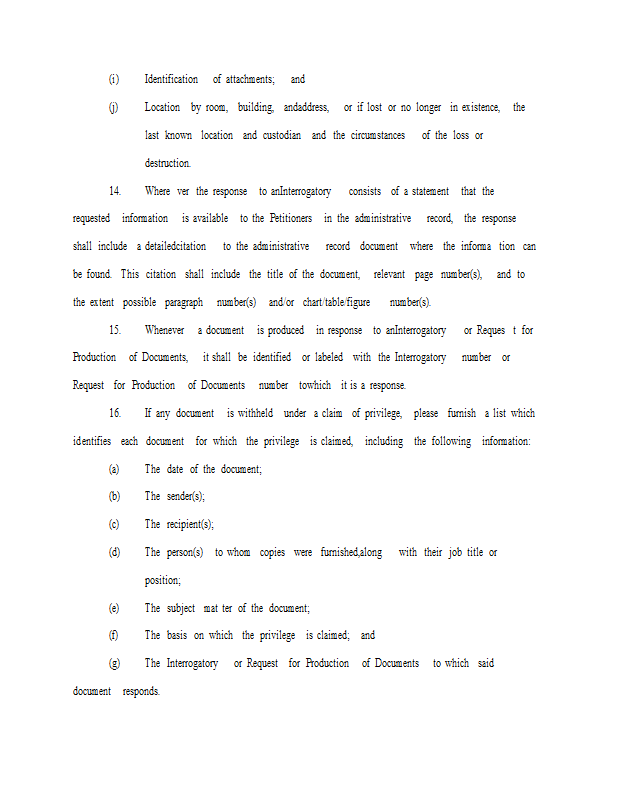 (i) Identification of attachments; and

(j) Location by room, building, andaddress, or if lost or no longer in existence, the last known location and custodian and the circumstances of the loss or destruction.

14. Where ver the response to anInterrogatory consists of a statement that the requested information is available to the Petitioners in the administrative record, the response shall include a detailedcitation to the administrative record document where the informa tion can be found. This citation shall include the title of the document, relevant page number(s), and to the extent possible paragraph number(s) and/or chart/table/figure number(s).

15. Whenever a document is produced in response to anInterrogatory or Reques t for Production of Documents, it shall be identified or labeled with the Interrogatory number or Request for Production of Documents number towhich it is a response.

16. If any document is withheld under a claim of privilege, please furnish a list which identifies each document for which the privilege is claimed, including the following information:

(a) The date of the document;

(b) The sender(s);

(c) The recipient(s);

(d) The person(s) to whom copies were furnished,along with their job title or position;

(e) The subject mat ter of the document;

(f) The basis on which the privilege is claimed; and

(g) The Interrogatory or Request for Production of Documents to which said document responds.